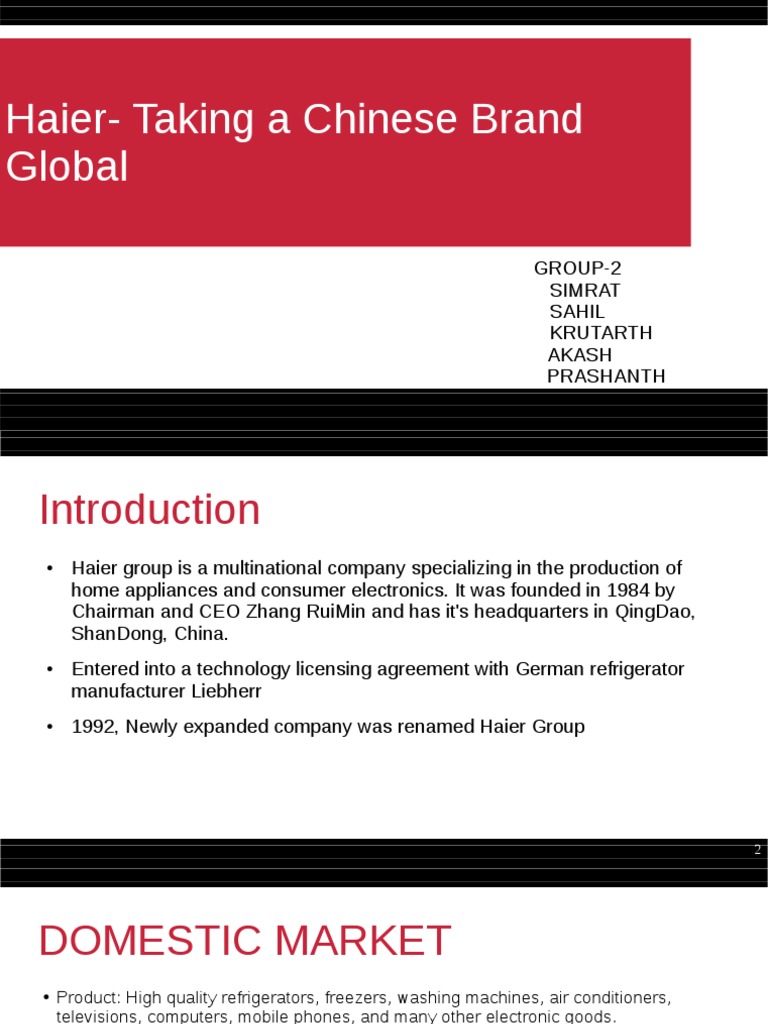 Haier- Taking a Chinese Brand Global

GROUP-2
SIMRAT
SAHIL
KRUTARTH
AKASH
PRASHANTH

Introduction

• Haier group is a multinational company specializing in the production of home appliances and consumer electronics. It was founded in 1984 by Chairman and CEO Zhang RuiMin and has it's headquarters in QingDao, ShanDong, China.

• Entered into a technology licensing agreement with German refrigerator manufacturer Liebherr

• 1992, Newly expanded company was renamed Haier Group

2

DOMESTIC MARKET

• Product: High quality refrigerators, freezers, washing machines, air conditioners, televisions, computers, mobile phones, and many other electronic goods.